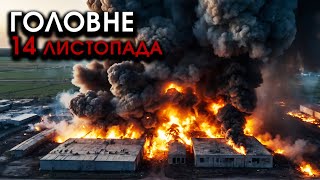 ГОЛОВНЕ
14 ЛИСТОПАДА